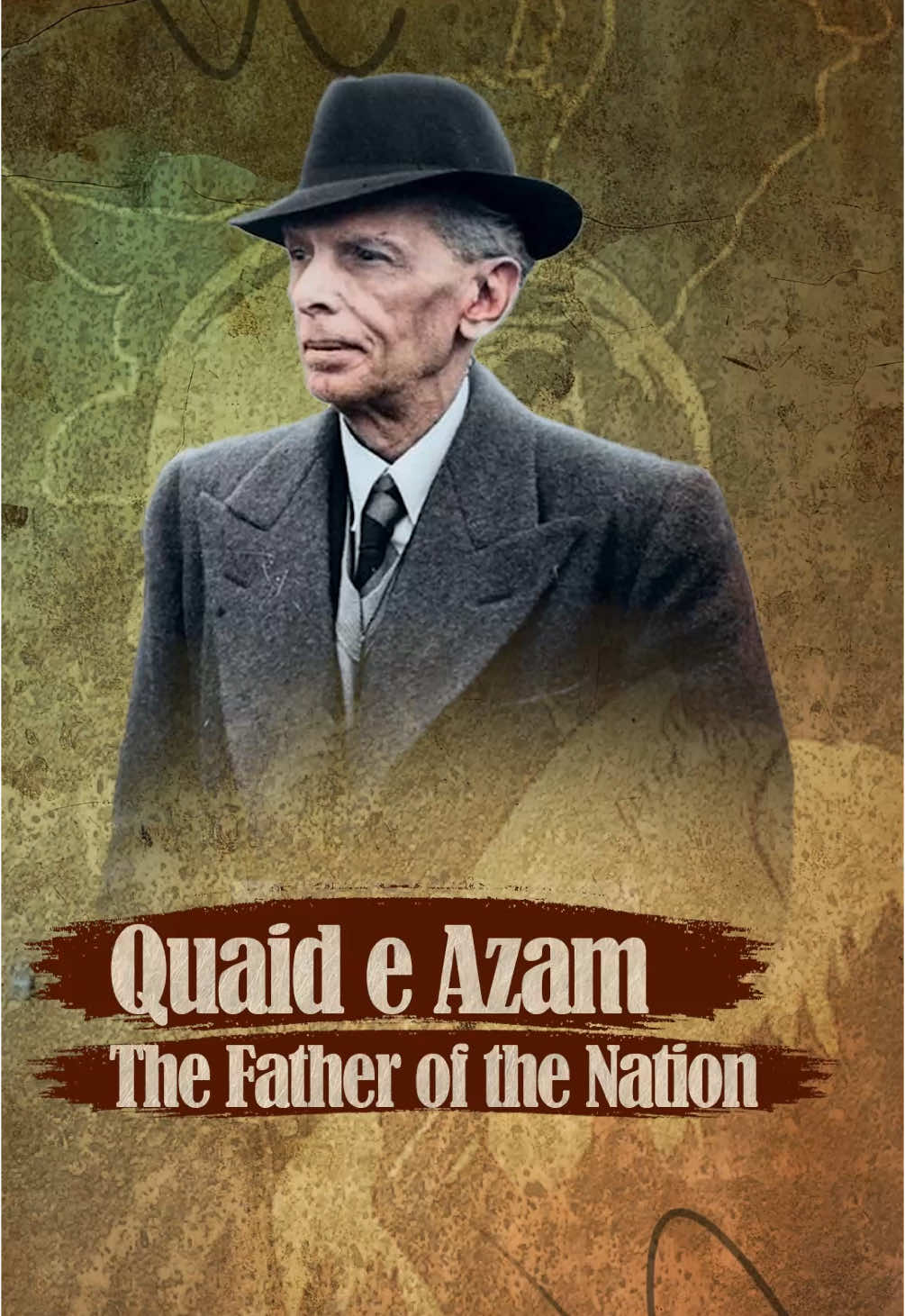 Quaid e Azam
The Father of the Nation